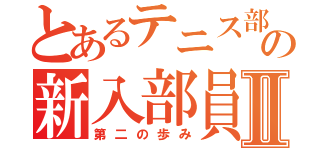 とあるテニス部の
新入部員II
第二の歩み